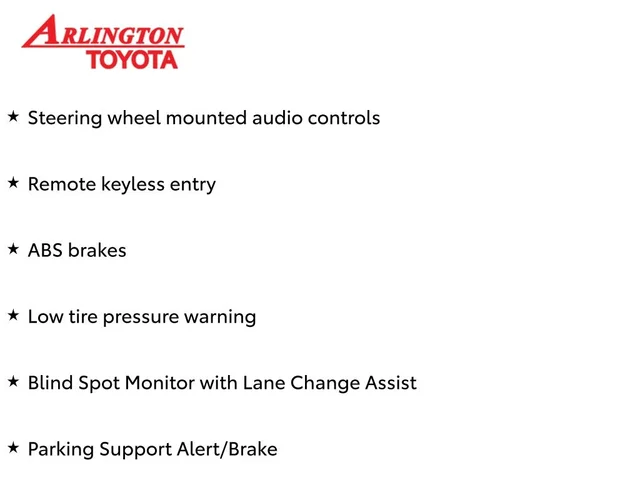 ARLINGTON
TOYOTA

★ Steering wheel mounted audio controls

★ Remote keyless entry

★ ABS brakes

★ Low tire pressure warning

★ Blind Spot Monitor with Lane Change Assist

★ Parking Support Alert/Brake